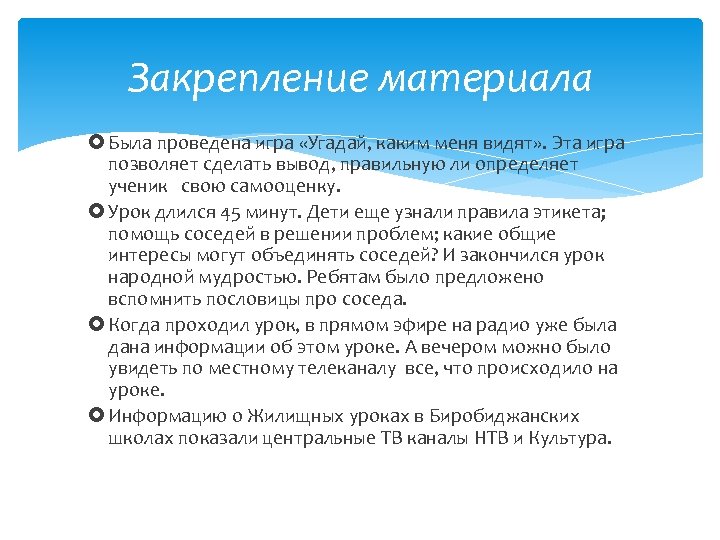 Закрепление материала

Была проведена игра «Угадай, каким меня видят». Эта игра позволяет сделать вывод, правильную ли определяет ученик свою самооценку.

Урок длился 45 минут. Дети еще узнали правила этикета; помощь соседей в решении проблем; какие общие интересы могут объединять соседей? И закончился урок народной мудростью. Ребятам было предложено вспомнить пословицы про соседа.

Когда проходил урок, в прямом эфире на радио уже была дана информации об этом уроке. А вечером можно было увидеть по местному телеканалу все, что происходило на уроке.

Информацию о Жилищных уроках в Биробиджанских школах показали центральные ТВ каналы НТВ и Культура.